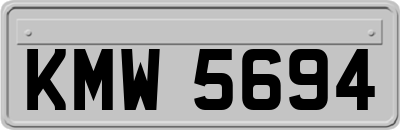 KMW 5694